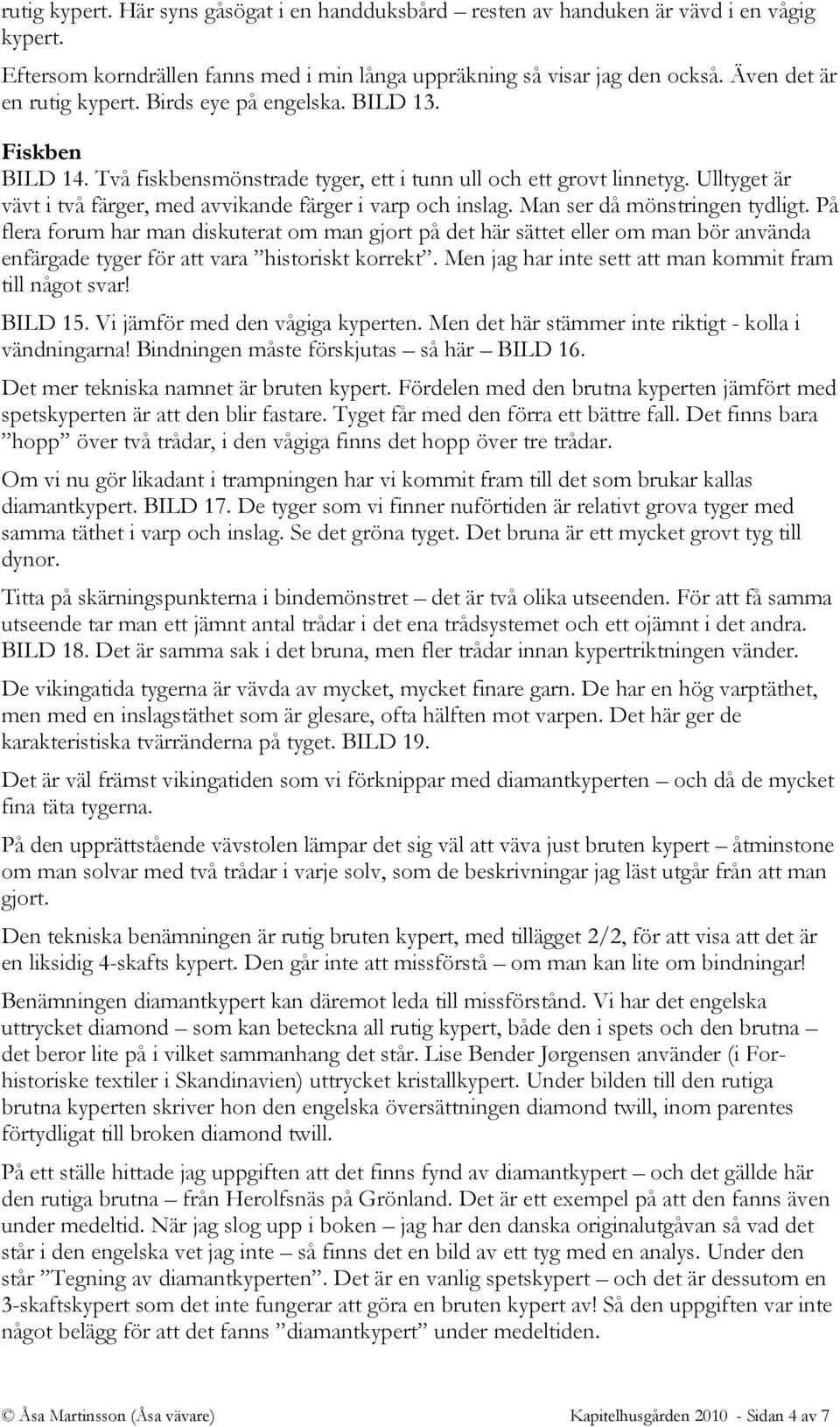 rutig kypert. Här syns gåsögat i en handduksbård – resten av handuken är vävd i en vågig kypert.

Eftersom korndrällen fanns med i min långa uppräkning så visar jag den också. Även det är en rutig kypert. Birds eye på engelska. BILD 13.

Fiskben

BILD 14. Två fiskbensmönstrade tyger, ett i tunn ull och ett grovt linnetyg. Ulltyget är vävt i två färger, med avvikande färger i varp och inslag. Man ser då mönstringen tydligt. På flera forum har man diskuterat om man gjort på det här sättet eller om man bör använda enfärgade tyger för att vara ”historiskt korrekt”. Men jag har inte sett att man kommit fram till något svar!

BILD 15. Vi jämför med den vågiga kyperten. Men det här stämmer inte riktigt - kolla i vändningarna! Bindningen måste förskjutas – så här – BILD 16.

Det mer tekniska namnet är bruten kypert. Fördelen med den brutna kyperten jämfört med spetskyperten är att den blir fastare. Tyget får med den förra ett bättre fall. Det finns bara ”hopp” över två trådar, i den vågiga finns det hopp över tre trådar.

Om vi nu gör likadant i trampningen har vi kommit fram till det som brukar kallas diamantkypert. BILD 17. De tyger som vi finner nuförtiden är relativt grova tyger med samma täthet i varp och inslag. Se det gröna tyget. Det bruna är ett mycket grovt tyg till dynor.

Titta på skärningspunkterna i bindemönstret – det är två olika utseenden. För att få samma utseende tar man ett jämnt antal trådar i det ena trådsystemet och ett ojämnt i det andra. BILD 18. Det är samma sak i det bruna, men fler trådar innan kypertriktningen vänder.

De vikingatida tygerna är vävda av mycket, mycket finare garn. De har en hög varptäthet, men med en inslagstäthet som är glesare, ofta hälften mot varpen. Det här ger de karakteristiska tvärränderna på tyget. BILD 19.

Det är väl främst vikingatiden som vi förknippar med diamantkyperten – och då de mycket fina täta tygerna.

På den upprättstående vävstolen lämpar det sig väl att väva just bruten kypert – åtminstone om man solvar med två trådar i varje solv, som de beskrivningar jag läst utgår från att man gjort.

Den tekniska benämningen är rutig bruten kypert, med tillägget 2/2, för att visa att det är en liksidig 4-skafts kypert. Den går inte att missförstå – om man kan lite om bindningar!

Benämningen diamantkypert kan däremot leda till missförstånd. Vi har det engelska uttrycket diamond – som kan beteckna all rutig kypert, både den i spets och den brutna – det beror lite på i vilket sammanhang det står. Lise Bender Jørgensen använder (i Forhistoriske textiler i Skandinavien) uttrycket kristallkypert. Under bilden till den rutiga brutna kyperten skriver hon den engelska översättningen diamond twill, inom parentes förtydligat till broken diamond twill.

På ett ställe hittade jag uppgiften att det finns fynd av diamantkypert – och det gällde här den rutiga brutna – från Herolfsnäs på Grönland. Det är ett exempel på att den fanns även under medeltid. När jag slog upp i boken – jag har den danska originalutgåvan så vad det står i den engelska vet jag inte – så finns det en bild av ett tyg med en analys. Under den står ”Tegning av diamantkyperten”. Det är en vanlig spetskypert – och det är dessutom en 3-skaftskypert som det inte fungerar att göra en bruten kypert av! Så den uppgiften var inte något belägg för att det fanns ”diamantkypert” under medeltiden.

© Åsa Martinsson (Åsa vävare) Kapitelhusgården 2010 - Sidan 4 av 7